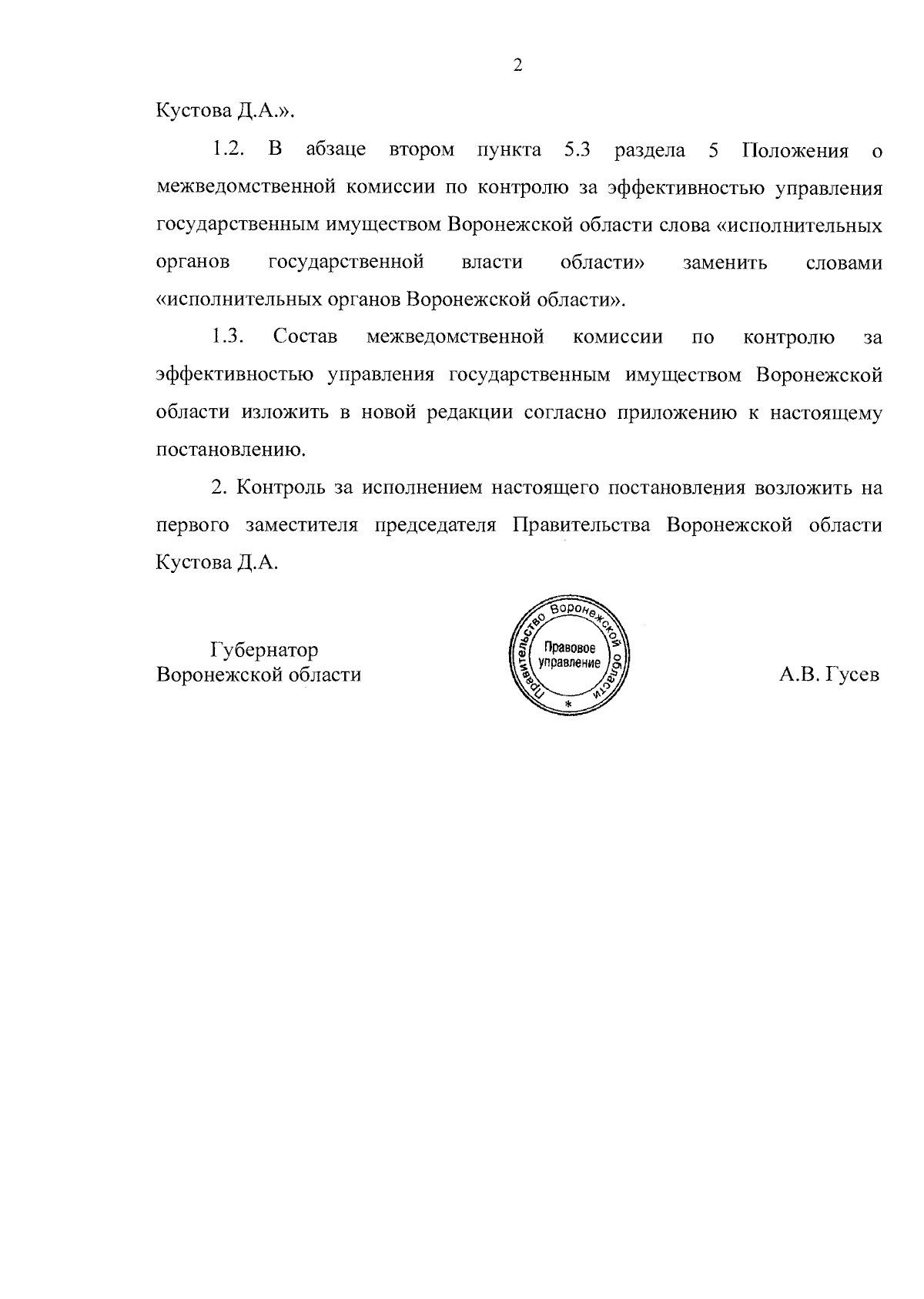 2

Кустова Д.А.».

1.2. В абзаце втором пункта 5.3 раздела 5 Положения о межведомственной комиссии по контролю за эффективностью управления государственным имуществом Воронежской области слова «исполнительных органов государственной власти области» заменить словами «исполнительных органов Воронежской области».

1.3. Состав межведомственной комиссии по контролю за эффективностью управления государственным имуществом Воронежской области изложить в новой редакции согласно приложению к настоящему постановлению.

2. Контроль за исполнением настоящего постановления возложить на первого заместителя председателя Правительства Воронежской области Кустова Д.А.

Губернатор
Воронежской области

Правительство Воронежской области
Правовое управление
*

А.В. Гусев